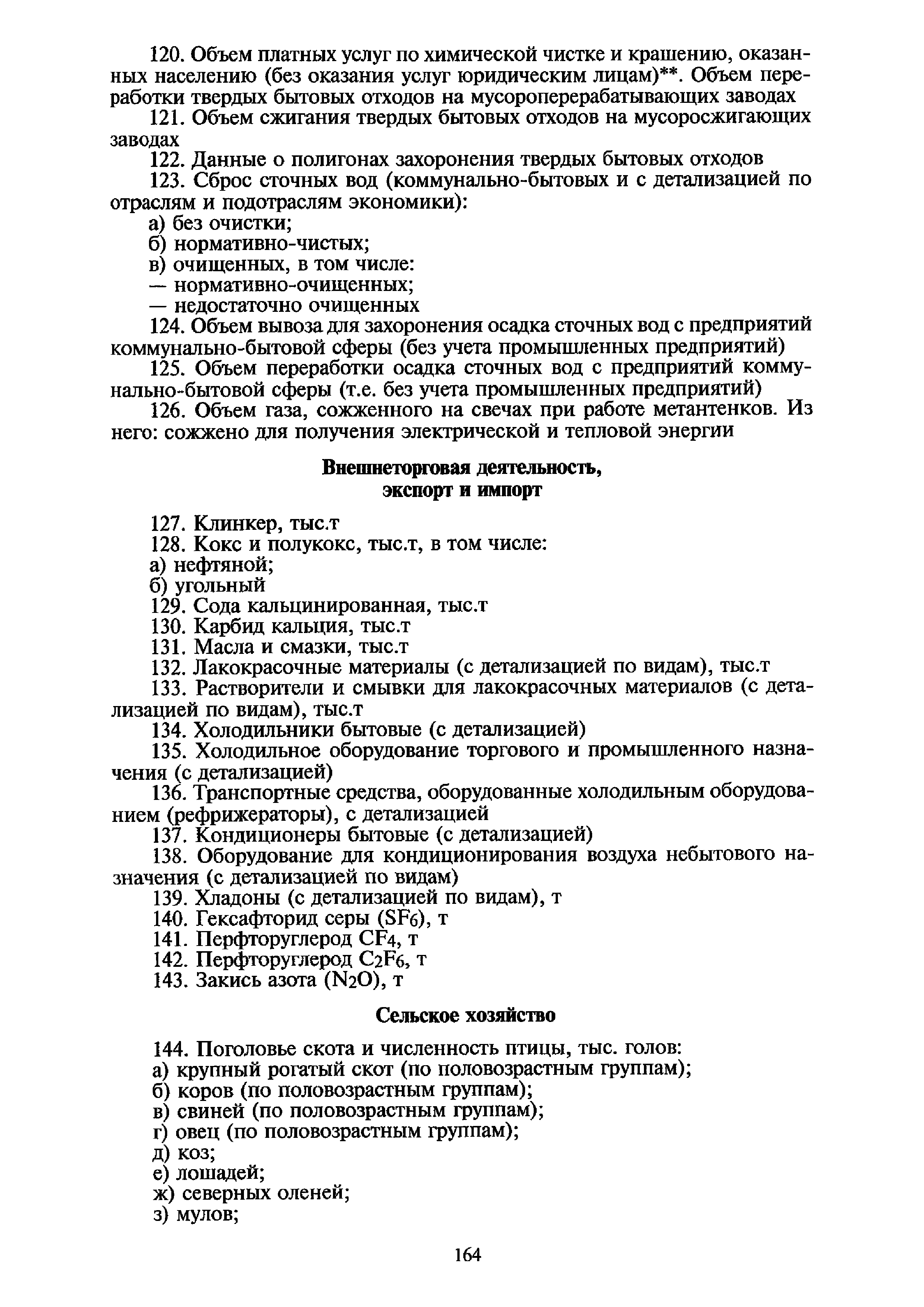 120. Объем платных услуг по химической чистке и крашению, оказанных населению (без оказания услуг юридическим лицам)**. Объем переработки твердых бытовых отходов на мусороперерабатывающих заводах

121. Объем сжигания твердых бытовых отходов на мусоросжигающих заводах

122. Данные о полигонах захоронения твердых бытовых отходов

123. Сброс сточных вод (коммунально-бытовых и с детализацией по отраслям и подотраслям экономики):

а) без очистки;

б) нормативно-чистых;

в) очищенных, в том числе:

— нормативно-очищенных;

— недостаточно очищенных

124. Объем вывоза для захоронения осадка сточных вод с предприятий коммунально-бытовой сферы (без учета промышленных предприятий)

125. Объем переработки осадка сточных вод с предприятий коммунально-бытовой сферы (т.е. без учета промышленных предприятий)

126. Объем газа, сожженного на свечах при работе метантенков. Из него: сожжено для получения электрической и тепловой энергии

Внешнеторговая деятельность, экспорт и импорт

127. Клинкер, тыс.т

128. Кокс и полукокс, тыс.т, в том числе:

а) нефтяной;

б) угольный

129. Сода кальцинированная, тыс.т

130. Карбид кальция, тыс.т

131. Масла и смазки, тыс.т

132. Лакокрасочные материалы (с детализацией по видам), тыс.т

133. Растворители и смывки для лакокрасочных материалов (с детализацией по видам), тыс.т

134. Холодильники бытовые (с детализацией)

135. Холодильное оборудование торгового и промышленного назначения (с детализацией)

136. Транспортные средства, оборудованные холодильным оборудованием (рефрижераторы), с детализацией

137. Кондиционеры бытовые (с детализацией)

138. Оборудование для кондиционирования воздуха небытового назначения (с детализацией по видам)

139. Хладоны (с детализацией по видам), т

140. Гексафторид серы ($SF_6$), т

141. Перфторуглерод $CF_4$, т

142. Перфторуглерод $C_2F_6$, т

143. Закись азота ($N_2O$), т

Сельское хозяйство

144. Поголовье скота и численность птицы, тыс. голов:

а) крупный рогатый скот (по половозрастным группам);

б) коров (по половозрастным группам);

в) свиней (по половозрастным группам);

г) овец (по половозрастным группам);

д) коз;

е) лошадей;

ж) северных оленей;

з) мулов;

164